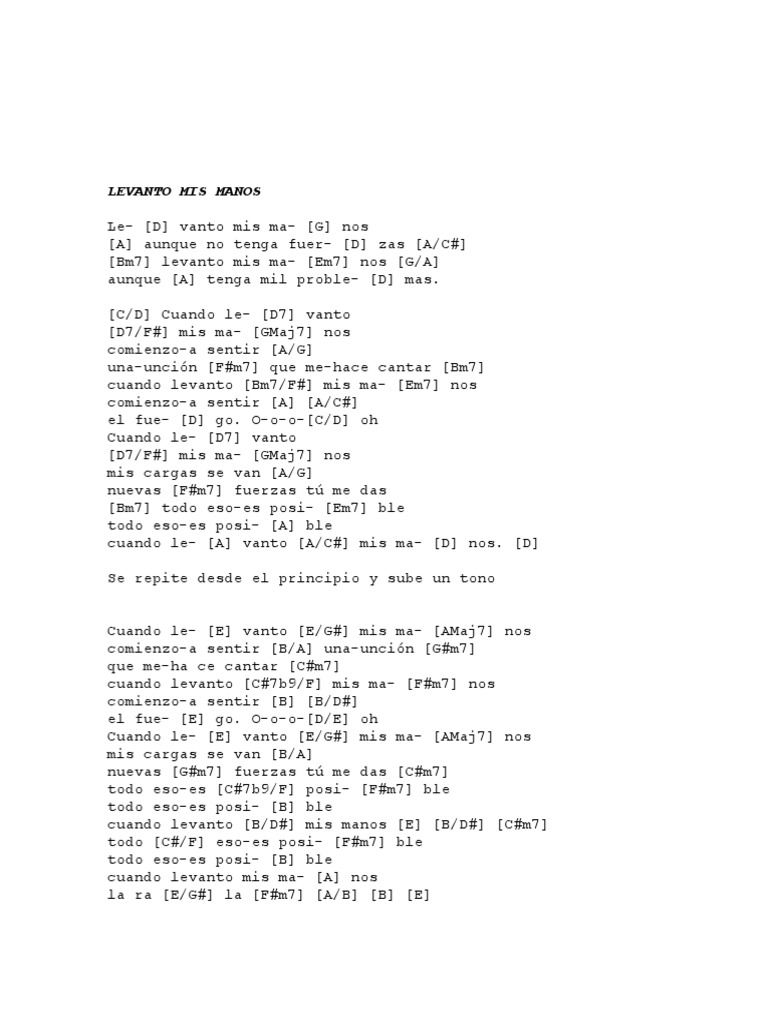 LEVANTO MIS MANOS

Le- [D] vanto mis ma- [G] nos
[A] aunque no tenga fuer- [D] zas [A/C#]
[Bm7] levanto mis ma- [Em7] nos [G/A]
aunque [A] tenga mil proble- [D] mas.

[C/D] Cuando le- [D7] vanto
[D7/F#] mis ma- [GMaj7] nos
comienzo-a sentir [A/G]
una-unción [F#m7] que me-hace cantar [Bm7]
cuando levanto [Bm7/F#] mis ma- [Em7] nos
comienzo-a sentir [A] [A/C#]
el fue- [D] go. O-o-o-[C/D] oh
Cuando le- [D7] vanto
[D7/F#] mis ma- [GMaj7] nos
mis cargas se van [A/G]
nuevas [F#m7] fuerzas tú me das
[Bm7] todo eso-es posi- [Em7] ble
todo eso-es posi- [A] ble
cuando le- [A] vanto [A/C#] mis ma- [D] nos. [D]

Se repite desde el principio y sube un tono

Cuando le- [E] vanto [E/G#] mis ma- [AMaj7] nos
comienzo-a sentir [B/A] una-unción [G#m7]
que me-ha ce cantar [C#m7]
cuando levanto [C#7b9/F] mis ma- [F#m7] nos
comienzo-a sentir [B] [B/D#]
el fue- [E] go. O-o-o-[D/E] oh
Cuando le- [E] vanto [E/G#] mis ma- [AMaj7] nos
mis cargas se van [B/A]
nuevas [G#m7] fuerzas tú me das [C#m7]
todo eso-es [C#7b9/F] posi- [F#m7] ble
todo eso-es posi- [B] ble
cuando levanto [B/D#] mis manos [E] [B/D#] [C#m7]
todo [C#/F] eso-es posi- [F#m7] ble
todo eso-es posi- [B] ble
cuando levanto mis ma- [A] nos
la ra [E/G#] la [F#m7] [A/B] [B] [E]